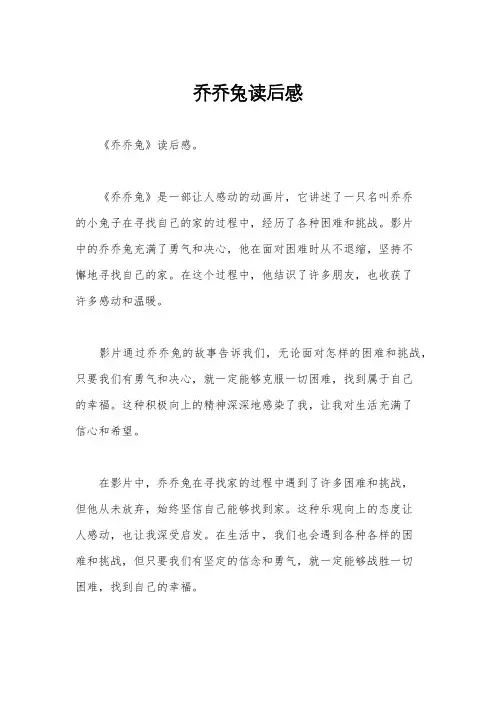 乔乔兔读后感

《乔乔兔》读后感。

《乔乔兔》是一部让人感动的动画片，它讲述了一只名叫乔乔的小兔子在寻找自己的家的过程中，经历了各种困难和挑战。影片中的乔乔兔充满了勇气和决心，他在面对困难时从不退缩，坚持不懈地寻找自己的家。在这个过程中，他结识了许多朋友，也收获了许多感动和温暖。

影片通过乔乔兔的故事告诉我们，无论面对怎样的困难和挑战，只要我们有勇气和决心，就一定能够克服一切困难，找到属于自己的幸福。这种积极向上的精神深深地感染了我，让我对生活充满了信心和希望。

在影片中，乔乔兔在寻找家的过程中遇到了许多困难和挑战，但他从未放弃，始终坚信自己能够找到家。这种乐观向上的态度让人感动，也让我深受启发。在生活中，我们也会遇到各种各样的困难和挑战，但只要我们有坚定的信念和勇气，就一定能够战胜一切困难，找到自己的幸福。